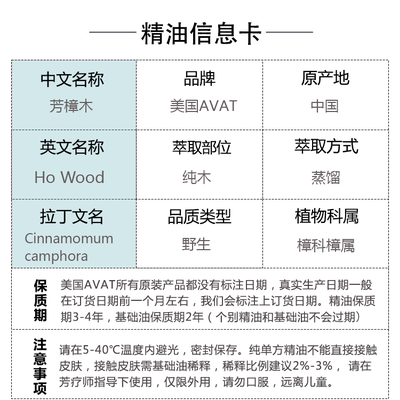 精油信息卡

| 中文名称 芳樟木 | 品牌 美国AVAT | 原产地 中国 |
|---|---|---|
| 英文名称 Ho Wood | 萃取部位 纯木 | 萃取方式 蒸馏 |
| 拉丁文名 Cinnamomum camphora | 品质类型 野生 | 植物科属 樟科樟属 |

保质期 美国AVAT所有原装产品都没有标注日期，真实生产日期一般在订货日期前一个月左右，我们会标注上订货日期。精油保质期3-4年，基础油保质期2年（个别精油和基础油不会过期）

注意事项 请在5-40℃温度内避光，密封保存。纯单方精油不能直接接触皮肤，接触皮肤需基础油稀释，稀释比例建议2%-3%，请在芳疗师指导下使用，仅限外用，请勿口服，远离儿童。